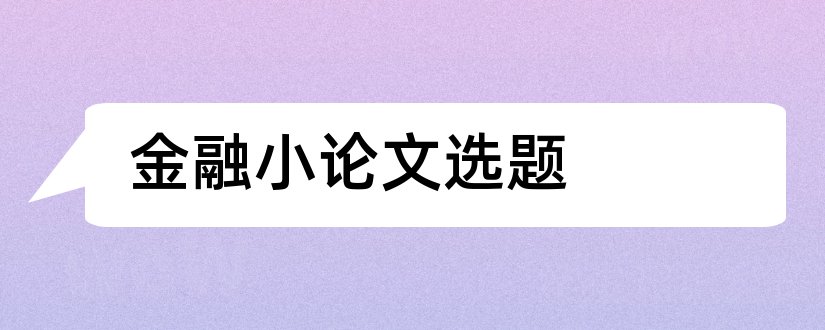 金融小论文选题